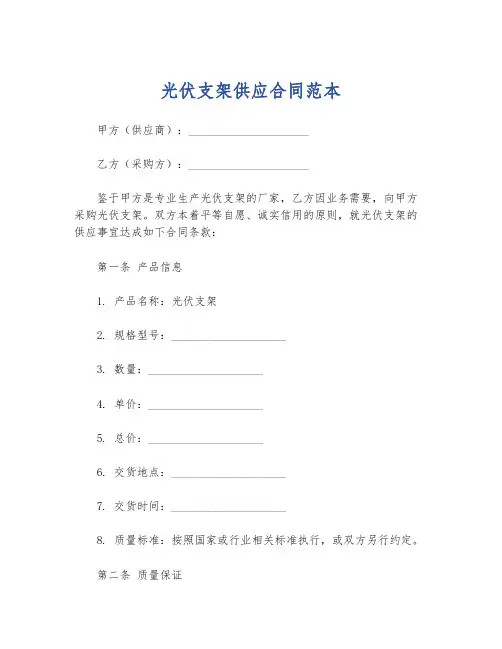 光伏支架供应合同范本

甲方（供应商）：____________________

乙方（采购方）：____________________

鉴于甲方是专业生产光伏支架的厂家，乙方因业务需要，向甲方采购光伏支架。双方本着平等自愿、诚实信用的原则，就光伏支架的供应事宜达成如下合同条款：

第一条 产品信息

1. 产品名称：光伏支架

2. 规格型号：____________________

3. 数量：____________________

4. 单价：____________________

5. 总价：____________________

6. 交货地点：____________________

7. 交货时间：____________________

8. 质量标准：按照国家或行业相关标准执行，或双方另行约定。

第二条 质量保证